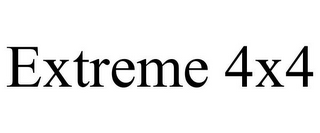 Extreme 4x4